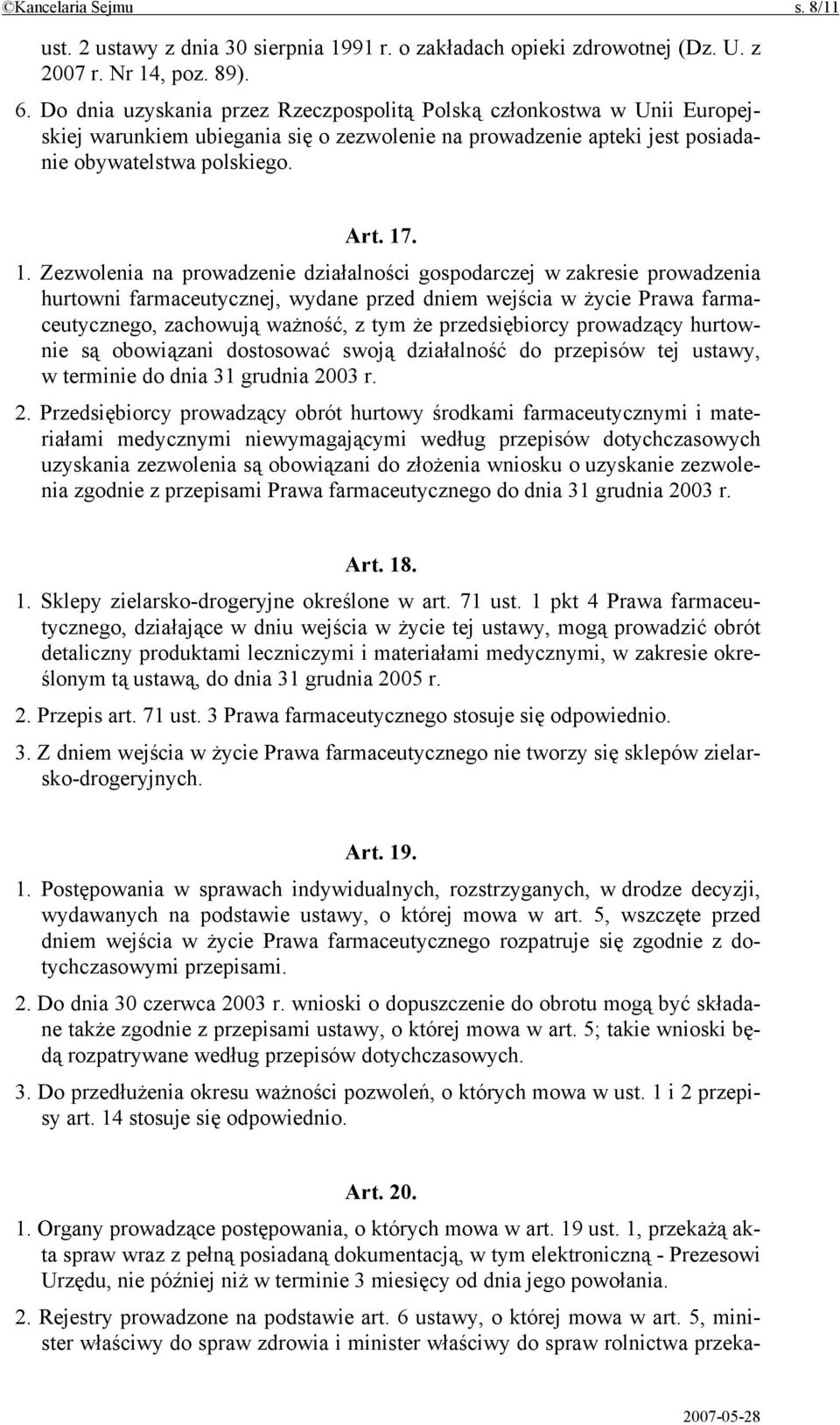 ©Kancelaria Sejmu s. 8/11

ust. 2 ustawy z dnia 30 sierpnia 1991 r. o zakładach opieki zdrowotnej (Dz. U. z 2007 r. Nr 14, poz. 89).

6. Do dnia uzyskania przez Rzeczpospolitą Polską członkostwa w Unii Europejskiej warunkiem ubiegania się o zezwolenie na prowadzenie apteki jest posiadanie obywatelstwa polskiego.

Art. 17.

1. Zezwolenia na prowadzenie działalności gospodarczej w zakresie prowadzenia hurtowni farmaceutycznej, wydane przed dniem wejścia w życie Prawa farmaceutycznego, zachowują ważność, z tym że przedsiębiorcy prowadzący hurtownie są obowiązani dostosować swoją działalność do przepisów tej ustawy, w terminie do dnia 31 grudnia 2003 r.

2. Przedsiębiorcy prowadzący obrót hurtowy środkami farmaceutycznymi i materiałami medycznymi niewymagającymi według przepisów dotychczasowych uzyskania zezwolenia są obowiązani do złożenia wniosku o uzyskanie zezwolenia zgodnie z przepisami Prawa farmaceutycznego do dnia 31 grudnia 2003 r.

Art. 18.

1. Sklepy zielarsko-drogeryjne określone w art. 71 ust. 1 pkt 4 Prawa farmaceutycznego, działające w dniu wejścia w życie tej ustawy, mogą prowadzić obrót detaliczny produktami leczniczymi i materiałami medycznymi, w zakresie określonym tą ustawą, do dnia 31 grudnia 2005 r.

2. Przepis art. 71 ust. 3 Prawa farmaceutycznego stosuje się odpowiednio.

3. Z dniem wejścia w życie Prawa farmaceutycznego nie tworzy się sklepów zielarsko-drogeryjnych.

Art. 19.

1. Postępowania w sprawach indywidualnych, rozstrzyganych, w drodze decyzji, wydawanych na podstawie ustawy, o której mowa w art. 5, wszczęte przed dniem wejścia w życie Prawa farmaceutycznego rozpatruje się zgodnie z dotychczasowymi przepisami.

2. Do dnia 30 czerwca 2003 r. wnioski o dopuszczenie do obrotu mogą być składane także zgodnie z przepisami ustawy, o której mowa w art. 5; takie wnioski będą rozpatrywane według przepisów dotychczasowych.

3. Do przedłużenia okresu ważności pozwoleń, o których mowa w ust. 1 i 2 przepisy art. 14 stosuje się odpowiednio.

Art. 20.

1. Organy prowadzące postępowania, o których mowa w art. 19 ust. 1, przekażą akta spraw wraz z pełną posiadaną dokumentacją, w tym elektroniczną - Prezesowi Urzędu, nie później niż w terminie 3 miesięcy od dnia jego powołania.

2. Rejestry prowadzone na podstawie art. 6 ustawy, o której mowa w art. 5, minister właściwy do spraw zdrowia i minister właściwy do spraw rolnictwa przeka-

2007-05-28